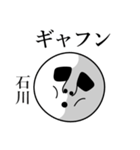 ギャフン

石川